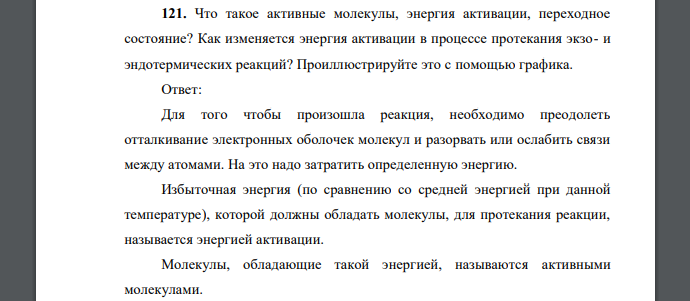 **121.** Что такое активные молекулы, энергия активации, переходное состояние? Как изменяется энергия активации в процессе протекания экзо- и эндотермических реакций? Проиллюстрируйте это с помощью графика.

Ответ:

Для того чтобы произошла реакция, необходимо преодолеть отталкивание электронных оболочек молекул и разорвать или ослабить связи между атомами. На это надо затратить определенную энергию.

Избыточная энергия (по сравнению со средней энергией при данной температуре), которой должны обладать молекулы, для протекания реакции, называется энергией активации.

Молекулы, обладающие такой энергией, называются активными молекулами.